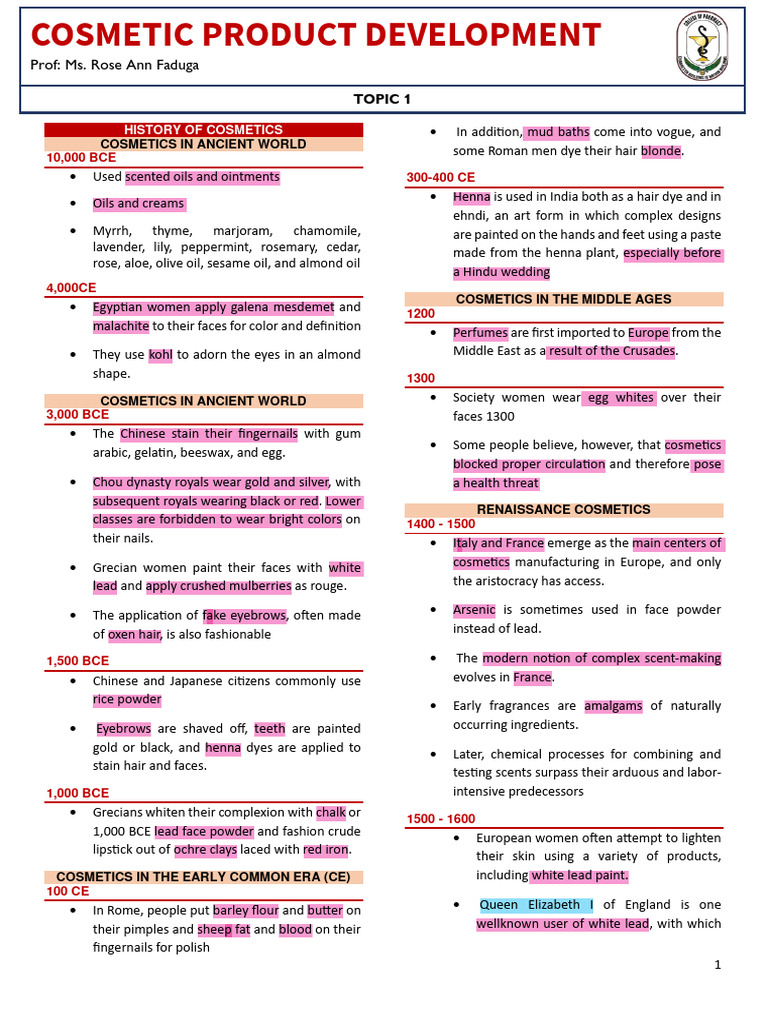 COSMETIC PRODUCT DEVELOPMENT

Prof: Ms. Rose Ann Faduga

TOPIC 1

HISTORY OF COSMETICS

COSMETICS IN ANCIENT WORLD

10,000 BCE

• Used scented oils and ointments

• Oils and creams

• Myrrh, thyme, marjoram, chamomile, lavender, lily, peppermint, rosemary, cedar, rose, aloe, olive oil, sesame oil, and almond oil

4,000CE

• Egyptian women apply galena mesdemet and malachite to their faces for color and definition

• They use kohl to adorn the eyes in an almond shape.

COSMETICS IN ANCIENT WORLD

3,000 BCE

• The Chinese stain their fingernails with gum arabic, gelatin, beeswax, and egg.

• Chou dynasty royals wear gold and silver, with subsequent royals wearing black or red. Lower classes are forbidden to wear bright colors on their nails.

• Grecian women paint their faces with white lead and apply crushed mulberries as rouge.

• The application of fake eyebrows, often made of oxen hair, is also fashionable

1,500 BCE

• Chinese and Japanese citizens commonly use rice powder

• Eyebrows are shaved off, teeth are painted gold or black, and henna dyes are applied to stain hair and faces.

1,000 BCE

• Grecians whiten their complexion with chalk or 1,000 BCE lead face powder and fashion crude lipstick out of ochre clays laced with red iron.

COSMETICS IN THE EARLY COMMON ERA (CE)

100 CE

• In Rome, people put barley flour and butter on their pimples and sheep fat and blood on their fingernails for polish

• In addition, mud baths come into vogue, and some Roman men dye their hair blonde.

300-400 CE

• Henna is used in India both as a hair dye and in ehndi, an art form in which complex designs are painted on the hands and feet using a paste made from the henna plant, especially before a Hindu wedding

COSMETICS IN THE MIDDLE AGES

1200

• Perfumes are first imported to Europe from the Middle East as a result of the Crusades.

1300

• Society women wear egg whites over their faces 1300

• Some people believe, however, that cosmetics blocked proper circulation and therefore pose a health threat

RENAISSANCE COSMETICS

1400 - 1500

• Italy and France emerge as the main centers of cosmetics manufacturing in Europe, and only the aristocracy has access.

• Arsenic is sometimes used in face powder instead of lead.

• The modern notion of complex scent-making evolves in France.

• Early fragrances are amalgams of naturally occurring ingredients.

• Later, chemical processes for combining and testing scents surpass their arduous and labor-intensive predecessors

1500 - 1600

• European women often attempt to lighten their skin using a variety of products, including white lead paint.

• Queen Elizabeth I of England is one wellknown user of white lead, with which

1